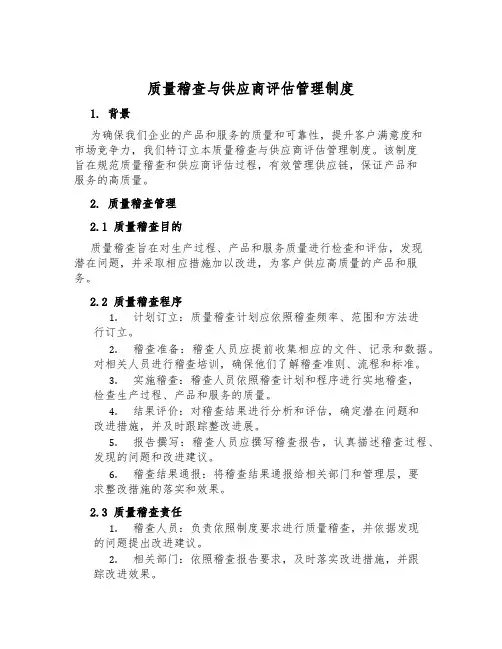 质量稽查与供应商评估管理制度

1. 背景

为确保我们企业的产品和服务的质量和可靠性，提升客户满意度和市场竞争力，我们特订立本质量稽查与供应商评估管理制度。该制度旨在规范质量稽查和供应商评估过程，有效管理供应链，保证产品和服务的高质量。

2. 质量稽查管理

2.1 质量稽查目的

质量稽查旨在对生产过程、产品和服务质量进行检查和评估，发现潜在问题，并采取相应措施加以改进，为客户供应高质量的产品和服务。

2.2 质量稽查程序

1. 计划订立：质量稽查计划应依照稽查频率、范围和方法进行订立。

2. 稽查准备：稽查人员应提前收集相应的文件、记录和数据。对相关人员进行稽查培训，确保他们了解稽查准则、流程和标准。

3. 实施稽查：稽查人员依照稽查计划和程序进行实地稽查，检查生产过程、产品和服务的质量。

4. 结果评价：对稽查结果进行分析和评估，确定潜在问题和改进措施，并及时跟踪整改进展。

5. 报告撰写：稽查人员应撰写稽查报告，认真描述稽查过程、发现的问题和改进建议。

6. 稽查结果通报：将稽查结果通报给相关部门和管理层，要求整改措施的落实和效果。

2.3 质量稽查责任

1. 稽查人员：负责依照制度要求进行质量稽查，并依据发现的问题提出改进建议。

2. 相关部门：依照稽查报告要求，及时落实改进措施，并跟踪改进效果。